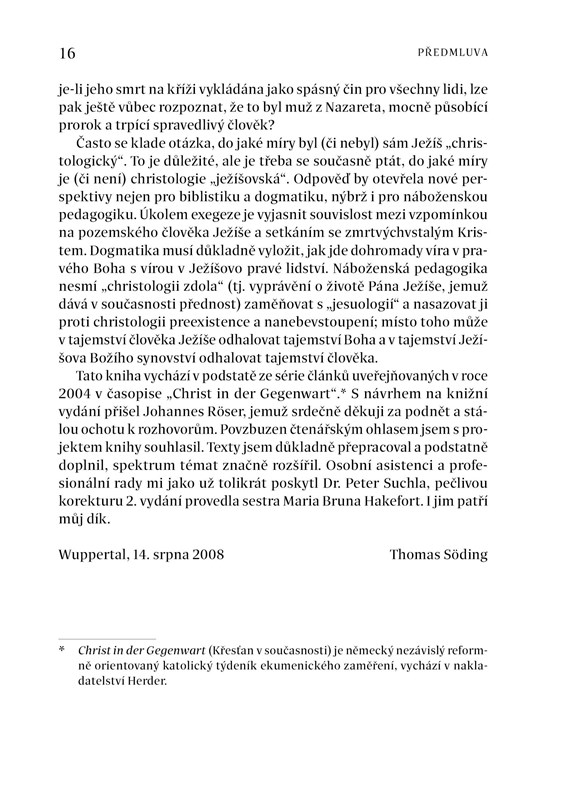 16 PŘEDMLUVA

je-li jeho smrt na kříži vykládána jako spásný čin pro všechny lidi, lze pak ještě vůbec rozpoznat, že to byl muž z Nazareta, mocně působící prorok a trpící spravedlivý člověk?

Často se klade otázka, do jaké míry byl (či nebyl) sám Ježíš „christologický“. To je důležité, ale je třeba se současně ptát, do jaké míry je (či není) christologie „ježíšovská“. Odpověď by otevřela nové perspektivy nejen pro biblistiku a dogmatiku, nýbrž i pro náboženskou pedagogiku. Úkolem exegeze je vyjasnit souvislost mezi vzpomínkou na pozemského člověka Ježíše a setkáním se zmrtvýchvstalým Kristem. Dogmatika musí důkladně vyložit, jak jde dohromady víra v pravého Boha s vírou v Ježíšovo pravé lidství. Náboženská pedagogika nesmí „christologii zdola“ (tj. vyprávění o životě Pána Ježíše, jemuž dává v současnosti přednost) zaměňovat s „jesuologií“ a nasazovat ji proti christologii preexistence a nanebevstoupení; místo toho může v tajemství člověka Ježíše odhalovat tajemství Boha a v tajemství Ježíšova Božího synovství odhalovat tajemství člověka.

Tato kniha vychází v podstatě ze série článků uveřejňovaných v roce 2004 v časopise „Christ in der Gegenwart“.* S návrhem na knižní vydání přišel Johannes Röser, jemuž srdečně děkuji za podnět a stálou ochotu k rozhovorům. Povzbuzen čtenářským ohlasem jsem s projektem knihy souhlasil. Texty jsem důkladně přepracoval a podstatně doplnil, spektrum témat značně rozšířil. Osobní asistenci a profesionální rady mi jako už tolikrát poskytl Dr. Peter Suchla, pečlivou korekturu 2. vydání provedla sestra Maria Bruna Hakefort. I jim patří můj dík.

Wuppertal, 14. srpna 2008 Thomas Söding

* Christ in der Gegenwart (Křesťan v současnosti) je německý nezávislý reformně orientovaný katolický týdeník ekumenického zaměření, vychází v nakladatelství Herder.